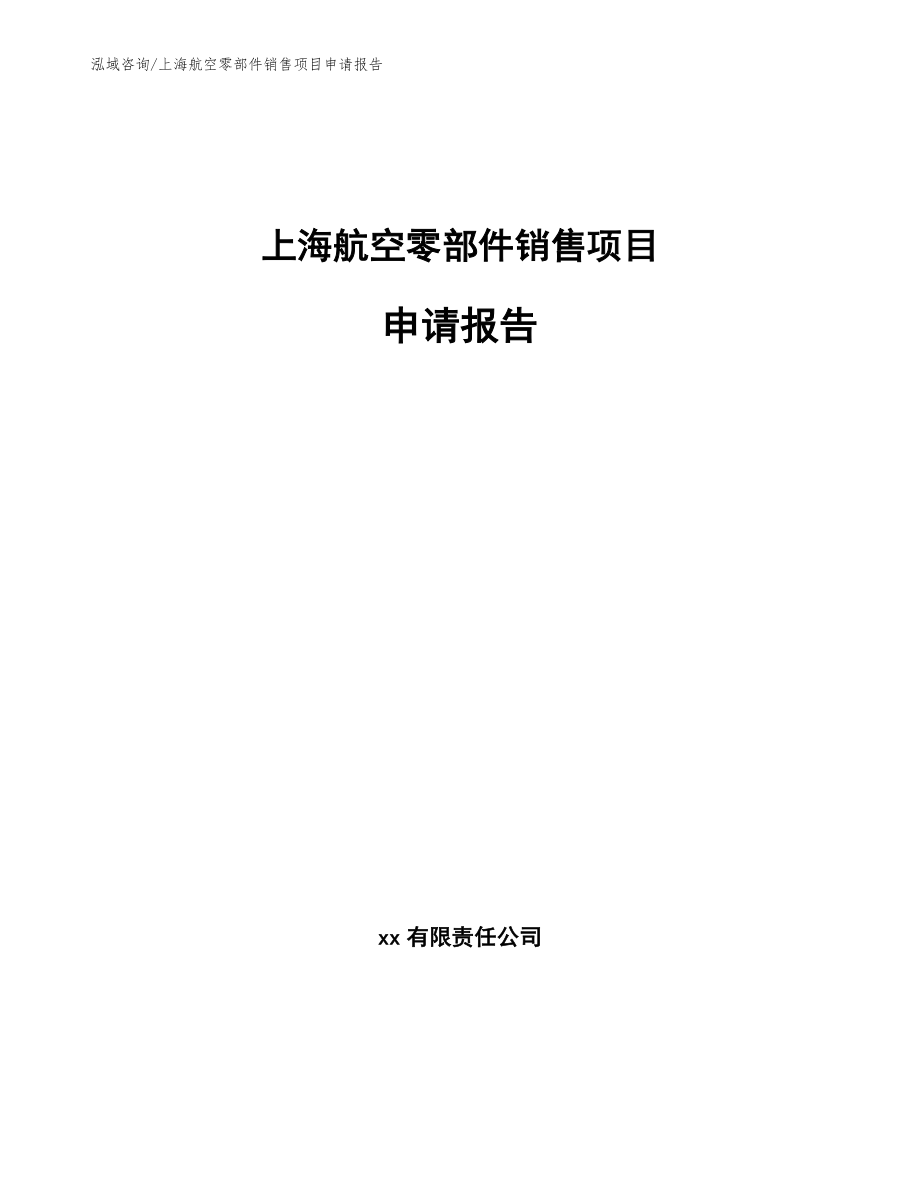 泓域咨询/上海航空零部件销售项目申请报告

上海航空零部件销售项目

申请报告

xx 有限责任公司